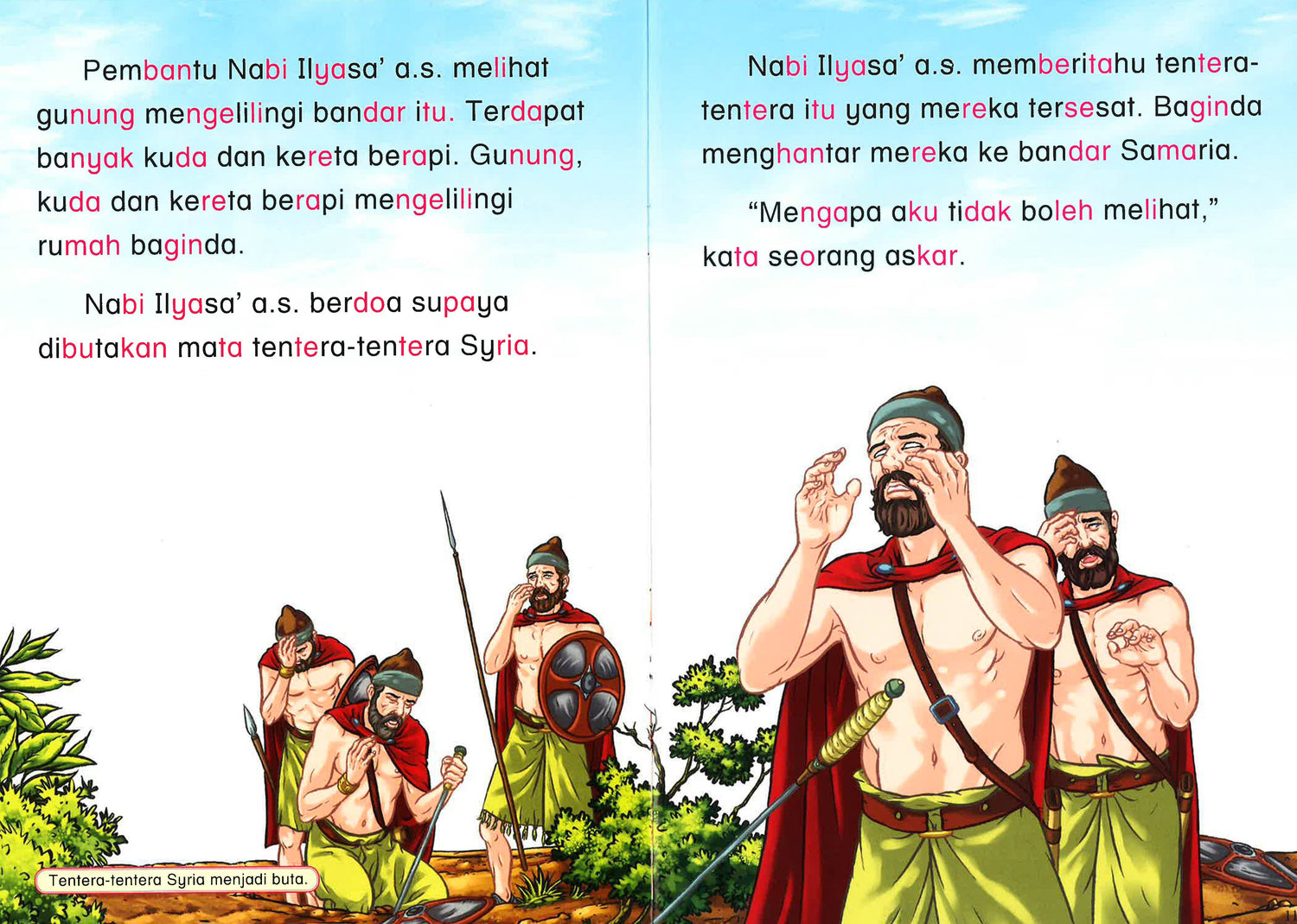 Pembantu Nabi Ilyasa' a.s. melihat gunung mengelilingi bandar itu. Terdapat banyak kuda dan kereta berapi. Gunung, kuda dan kereta berapi mengelilingi rumah baginda.

Nabi Ilyasa' a.s. berdoa supaya dibutakan mata tentera-tentera Syria.

Tentera-tentera Syria menjadi buta.

Nabi Ilyasa' a.s. memberitahu tentera-tentera itu yang mereka tersesat. Baginda menghantar mereka ke bandar Samaria.

"Mengapa aku tidak boleh melihat," kata seorang askar.